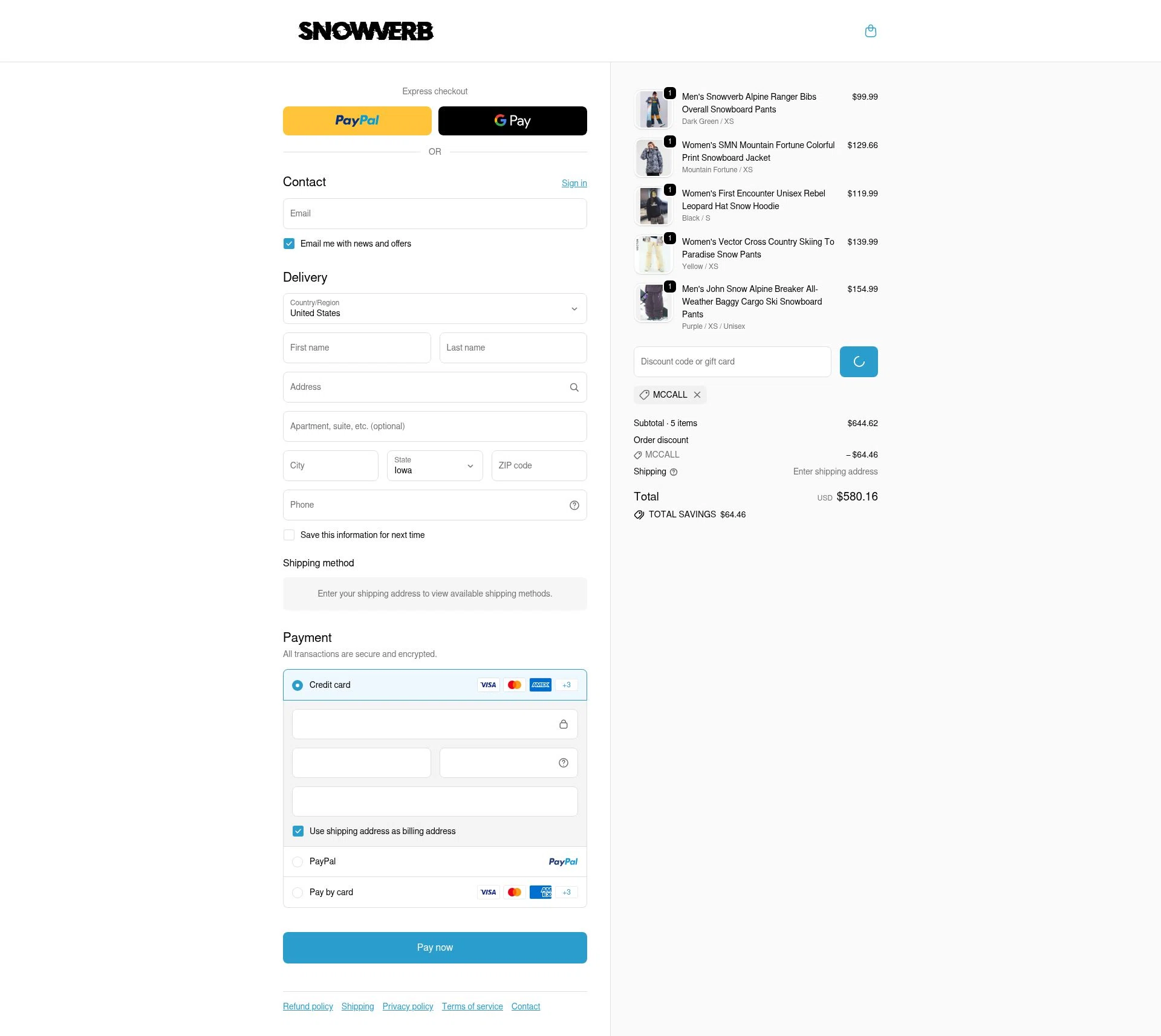 SNOWVERB

Express checkout

PayPal

G Pay

OR

Contact

Sign in

Email

Email me with news and offers

Delivery

Country/Region
United States

First name

Last name

Address

Apartment, suite, etc. (optional)

City

State
Iowa

ZIP code

Phone

Save this information for next time

Shipping method

Enter your shipping address to view available shipping methods.

Payment

All transactions are secure and encrypted.

Credit card

VISA

AMEX

+3

Use shipping address as billing address

PayPal

PayPal

Pay by card

VISA

AMEX

+3

Pay now

Refund policy Shipping Privacy policy Terms of service Contact

1
Men's Snowverb Alpine Ranger Bibs Overall Snowboard Pants
Dark Green / XS
$99.99

1
Women's SMN Mountain Fortune Colorful Print Snowboard Jacket
Mountain Fortune / XS
$129.66

1
Women's First Encounter Unisex Rebel Leopard Hat Snow Hoodie
Black / S
$119.99

1
Women's Vector Cross Country Skiing To Paradise Snow Pants
Yellow / XS
$139.99

1
Men's John Snow Alpine Breaker All-Weather Baggy Cargo Ski Snowboard Pants
Purple / XS / Unisex
$154.99

Discount code or gift card

MCCALL

Subtotal · 5 items $644.62

Order discount

MCCALL – $64.46

Shipping Enter shipping address

Total USD $580.16

TOTAL SAVINGS $64.46